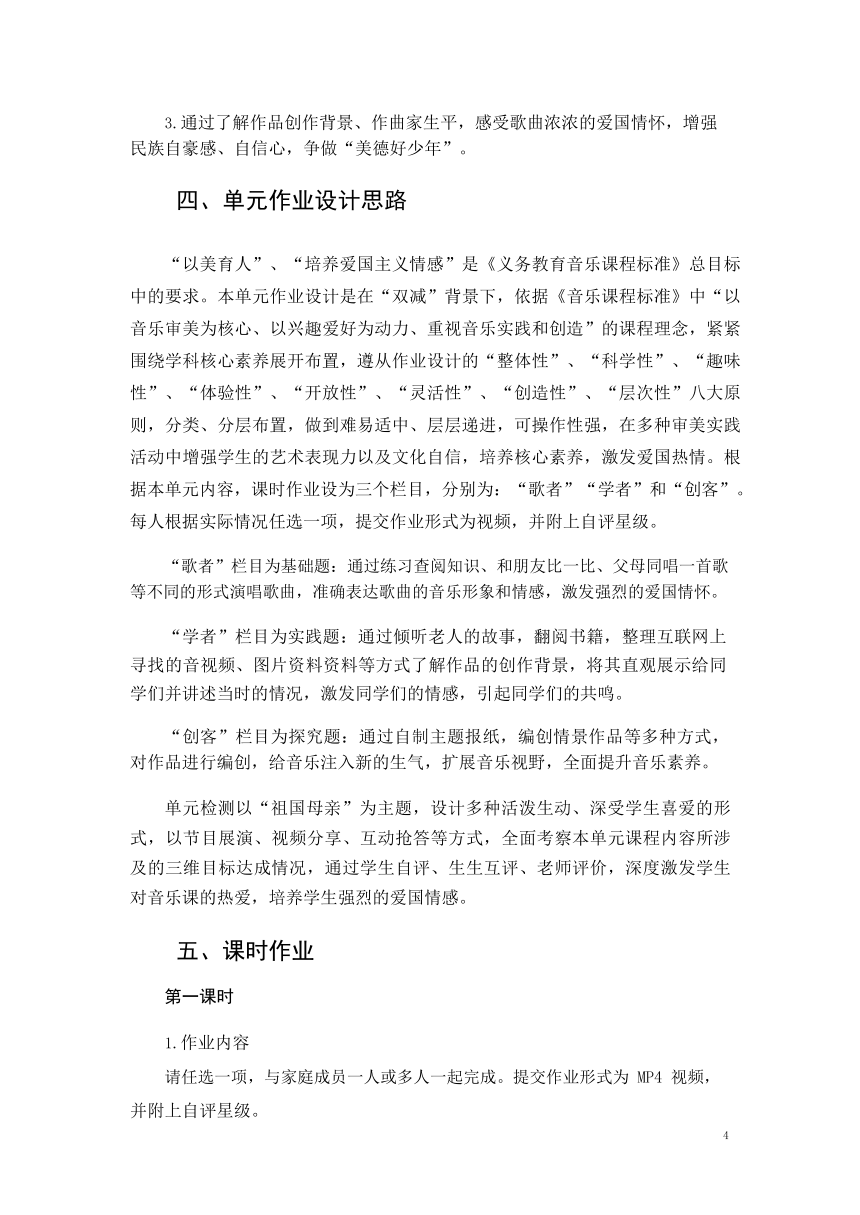 3.通过了解作品创作背景、作曲家生平，感受歌曲浓浓的爱国情怀，增强民族自豪感、自信心，争做“美德好少年”。

四、单元作业设计思路

“以美育人”、“培养爱国主义情感”是《义务教育音乐课程标准》总目标中的要求。本单元作业设计是在“双减”背景下，依据《音乐课程标准》中“以音乐审美为核心、以兴趣爱好为动力、重视音乐实践和创造”的课程理念，紧紧围绕学科核心素养展开布置，遵从作业设计的“整体性”、“科学性”、“趣味性”、“体验性”、“开放性”、“灵活性”、“创造性”、“层次性”八大原则，分类、分层布置，做到难易适中、层层递进，可操作性强，在多种审美实践活动中增强学生的艺术表现力以及文化自信，培养核心素养，激发爱国热情。根据本单元内容，课时作业设为三个栏目，分别为：“歌者”“学者”和“创客”。每人根据实际情况任选一项，提交作业形式为视频，并附上自评星级。

“歌者”栏目为基础题：通过练习查阅知识、和朋友比一比、父母同唱一首歌等不同的形式演唱歌曲，准确表达歌曲的音乐形象和情感，激发强烈的爱国情怀。

“学者”栏目为实践题：通过倾听老人的故事，翻阅书籍，整理互联网上寻找的音视频、图片资料资料等方式了解作品的创作背景，将其直观展示给同学们并讲述当时的情况，激发同学们的情感，引起同学们的共鸣。

“创客”栏目为探究题：通过自制主题报纸，编创情景作品等多种方式，对作品进行编创，给音乐注入新的生气，扩展音乐视野，全面提升音乐素养。

单元检测以“祖国母亲”为主题，设计多种活泼生动、深受学生喜爱的形式，以节目展演、视频分享、互动抢答等方式，全面考察本单元课程内容所涉及的三维目标达成情况，通过学生自评、生生互评、老师评价，深度激发学生对音乐课的热爱，培养学生强烈的爱国情感。

五、课时作业

第一课时

1.作业内容

请任选一项，与家庭成员一人或多人一起完成。提交作业形式为 MP4 视频，并附上自评星级。

4